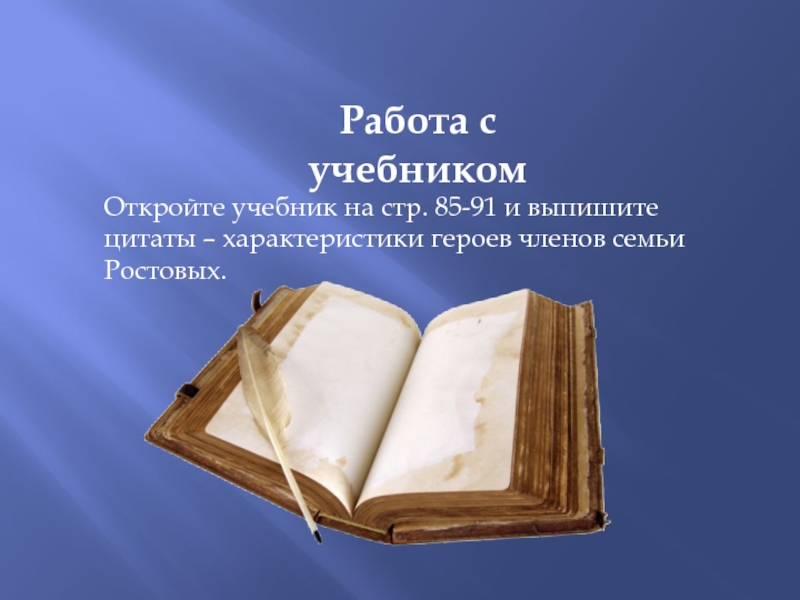 Работа с учебником

Откройте учебник на стр. 85-91 и выпишите цитаты – характеристики героев членов семьи Ростовых.